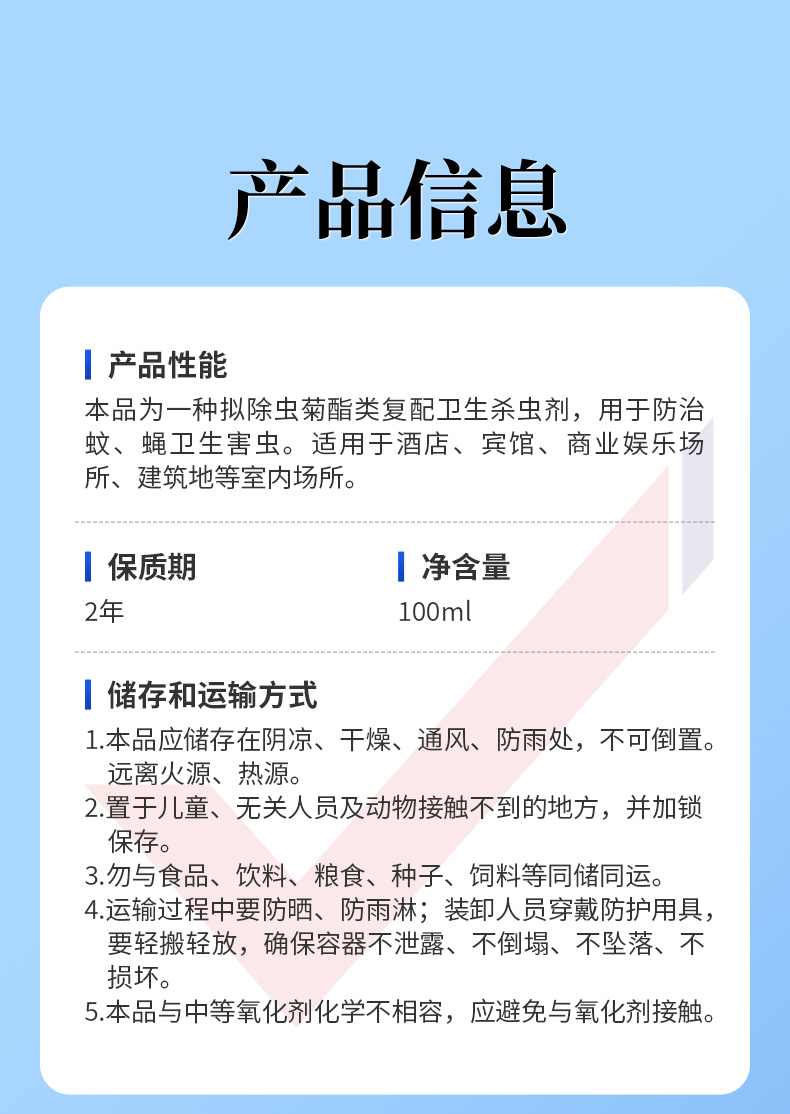 产品信息

产品性能

本品为一种拟除虫菊酯类复配卫生杀虫剂，用于防治蚊、蝇卫生害虫。适用于酒店、宾馆、商业娱乐场所、建筑地等室内场所。

保质期

2年

净含量

100ml

储存和运输方式

1.本品应储存在阴凉、干燥、通风、防雨处，不可倒置。远离火源、热源。
2.置于儿童、无关人员及动物接触不到的地方，并加锁保存。
3.勿与食品、饮料、粮食、种子、饲料等同储同运。
4.运输过程中要防晒、防雨淋；装卸人员穿戴防护用具，要轻搬轻放，确保容器不泄露、不倒塌、不坠落、不损坏。
5.本品与中等氧化剂化学不相容，应避免与氧化剂接触。